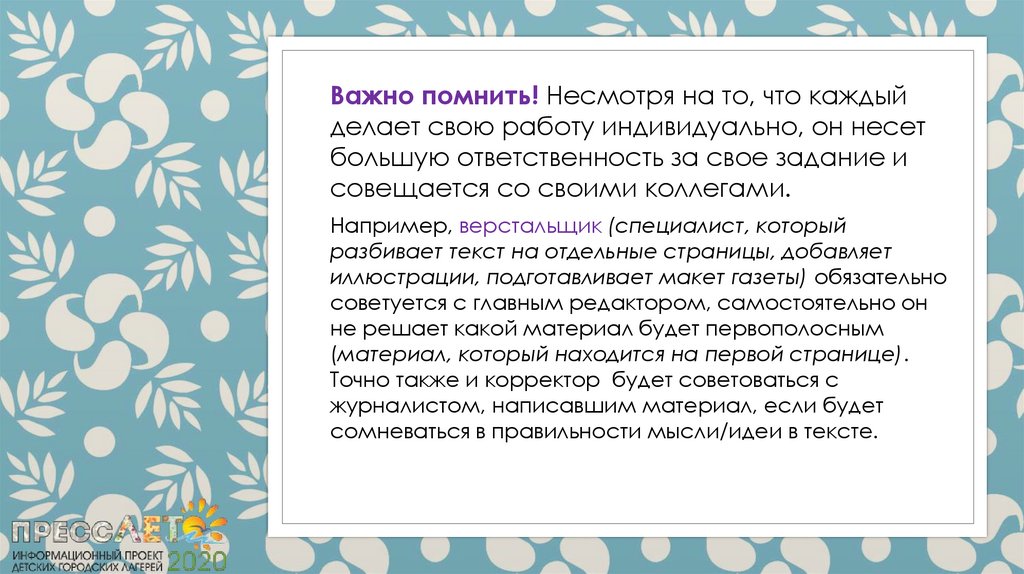 Важно помнить! Несмотря на то, что каждый делает свою работу индивидуально, он несет большую ответственность за свое задание и совещается со своими коллегами.

Например, верстальщик (специалист, который разбивает текст на отдельные страницы, добавляет иллюстрации, подготавливает макет газеты) обязательно советуется с главным редактором, самостоятельно он не решает какой материал будет первополосным (материал, который находится на первой странице). Точно также и корректор будет советоваться с журналистом, написавшим материал, если будет сомневаться в правильности мысли/идеи в тексте.

ПРЕССЛЕТО
ИНФОРМАЦИОННЫЙ ПРОЕКТ
ДЕТСКИХ ГОРОДСКИХ ЛАГЕРЕЙ
2020